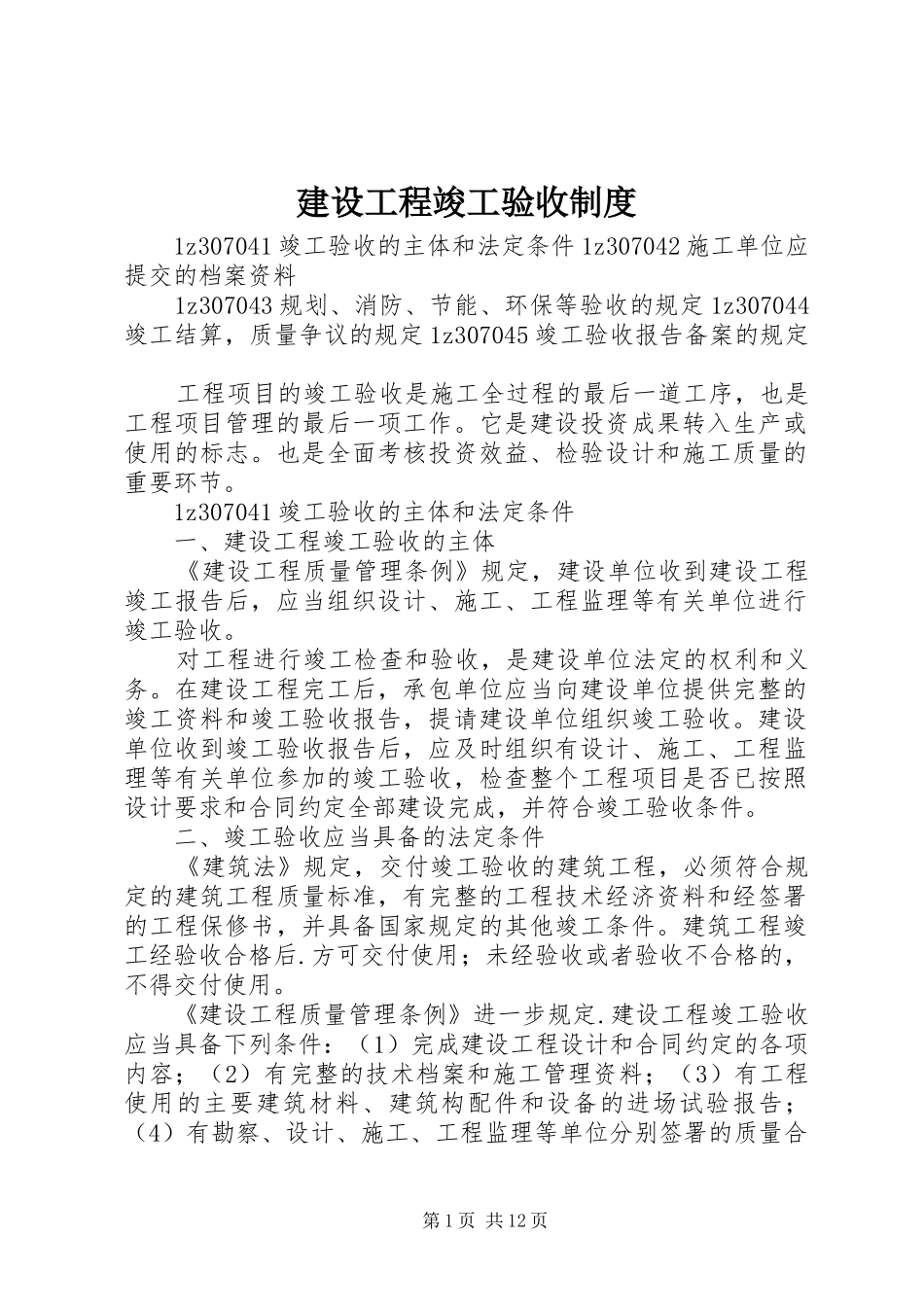 建设工程竣工验收制度

1z307041 竣工验收的主体和法定条件 1z307042 施工单位应提交的档案资料

1z307043 规划、消防、节能、环保等验收的规定 1z307044 竣工结算，质量争议的规定 1z307045 竣工验收报告备案的规定

工程项目的竣工验收是施工全过程的最后一道工序，也是工程项目管理的最后一项工作。它是建设投资成果转入生产或使用的标志。也是全面考核投资效益、检验设计和施工质量的重要环节。

1z307041 竣工验收的主体和法定条件

一、建设工程竣工验收的主体

《建设工程质量管理条例》规定，建设单位收到建设工程竣工报告后，应当组织设计、施工、工程监理等有关单位进行竣工验收。

对工程进行竣工检查和验收，是建设单位法定的权利和义务。在建设工程完工后，承包单位应当向建设单位提供完整的竣工资料和竣工验收报告，提请建设单位组织竣工验收。建设单位收到竣工验收报告后，应及时组织有设计、施工、工程监理等有关单位参加的竣工验收，检查整个工程项目是否已按照设计要求和合同约定全部建设完成，并符合竣工验收条件。

二、竣工验收应当具备的法定条件

《建筑法》规定，交付竣工验收的建筑工程，必须符合规定的建筑工程质量标准，有完整的工程技术经济资料和经签署的工程保修书，并具备国家规定的其他竣工条件。建筑工程竣工经验收合格后.方可交付使用；未经验收或者验收不合格的，不得交付使用。

《建设工程质量管理条例》进一步规定.建设工程竣工验收应当具备下列条件：（1）完成建设工程设计和合同约定的各项内容；（2）有完整的技术档案和施工管理资料；（3）有工程使用的主要建筑材料、建筑构配件和设备的进场试验报告；（4）有勘察、设计、施工、工程监理等单位分别签署的质量合

第 1 页 共 12 页